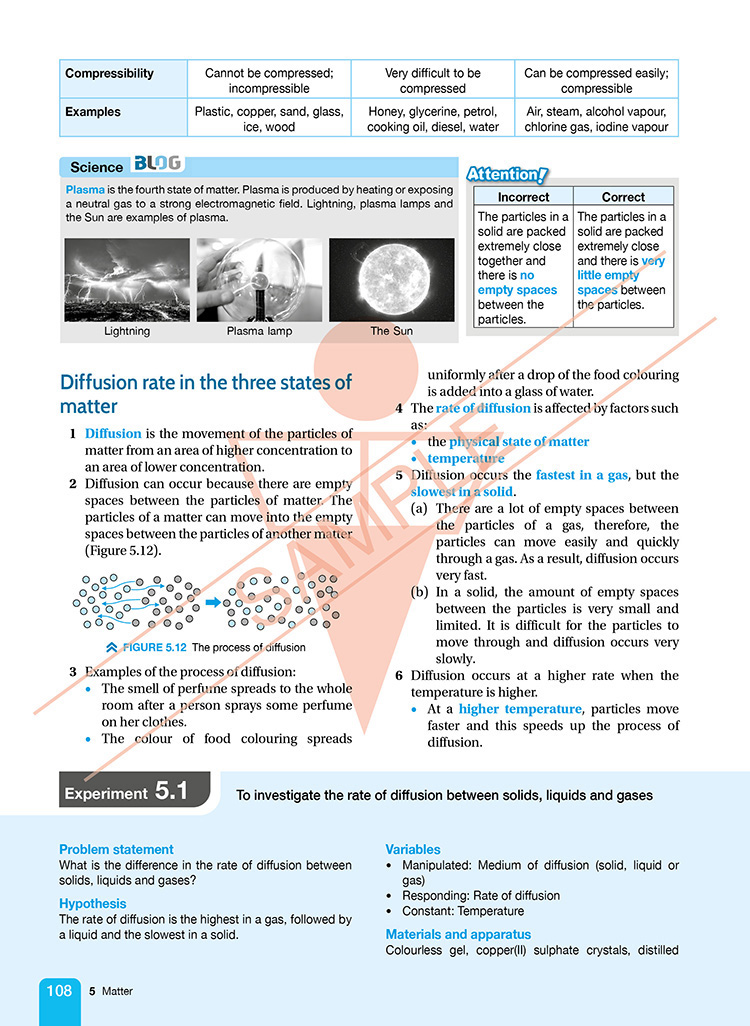 | Compressibility | Cannot be compressed; incompressible | Very difficult to be compressed | Can be compressed easily; compressible |
|---|---|---|---|
| Examples | Plastic, copper, sand, glass, ice, wood | Honey, glycerine, petrol, cooking oil, diesel, water | Air, steam, alcohol vapour, chlorine gas, iodine vapour |

Science BLOG

Plasma is the fourth state of matter. Plasma is produced by heating or exposing a neutral gas to a strong electromagnetic field. Lightning, plasma lamps and the Sun are examples of plasma.

Lightning
Plasma lamp
The Sun

Attention!

| Incorrect | Correct |
|---|---|
| The particles in a solid are packed extremely close together and there is no empty spaces between the particles. | The particles in a solid are packed extremely close and there is very little empty spaces between the particles. |

Diffusion rate in the three states of matter

1 Diffusion is the movement of the particles of matter from an area of higher concentration to an area of lower concentration.

2 Diffusion can occur because there are empty spaces between the particles of matter. The particles of a matter can move into the empty spaces between the particles of another matter (Figure 5.12).

FIGURE 5.12 The process of diffusion

3 Examples of the process of diffusion:
• The smell of perfume spreads to the whole room after a person sprays some perfume on her clothes.
• The colour of food colouring spreads uniformly after a drop of the food colouring is added into a glass of water.

4 The rate of diffusion is affected by factors such as:
• the physical state of matter
• temperature

5 Diffusion occurs the fastest in a gas, but the slowest in a solid.
(a) There are a lot of empty spaces between the particles of a gas, therefore, the particles can move easily and quickly through a gas. As a result, diffusion occurs very fast.
(b) In a solid, the amount of empty spaces between the particles is very small and limited. It is difficult for the particles to move through and diffusion occurs very slowly.

6 Diffusion occurs at a higher rate when the temperature is higher.
• At a higher temperature, particles move faster and this speeds up the process of diffusion.

Experiment 5.1 To investigate the rate of diffusion between solids, liquids and gases

Problem statement
What is the difference in the rate of diffusion between solids, liquids and gases?

Hypothesis
The rate of diffusion is the highest in a gas, followed by a liquid and the slowest in a solid.

Variables
• Manipulated: Medium of diffusion (solid, liquid or gas)
• Responding: Rate of diffusion
• Constant: Temperature

Materials and apparatus
Colourless gel, copper(II) sulphate crystals, distilled

108 5 Matter

SAMPLE